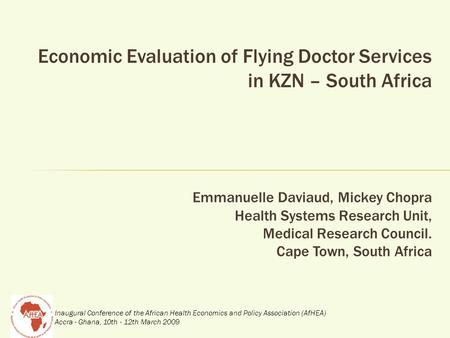 Economic Evaluation of Flying Doctor Services in KZN – South Africa

Emmanuelle Daviaud, Mickey Chopra
Health Systems Research Unit,
Medical Research Council.
Cape Town, South Africa

AfHEA

Inaugural Conference of the African Health Economics and Policy Association (AfHEA)
Accra - Ghana, 10th - 12th March 2009